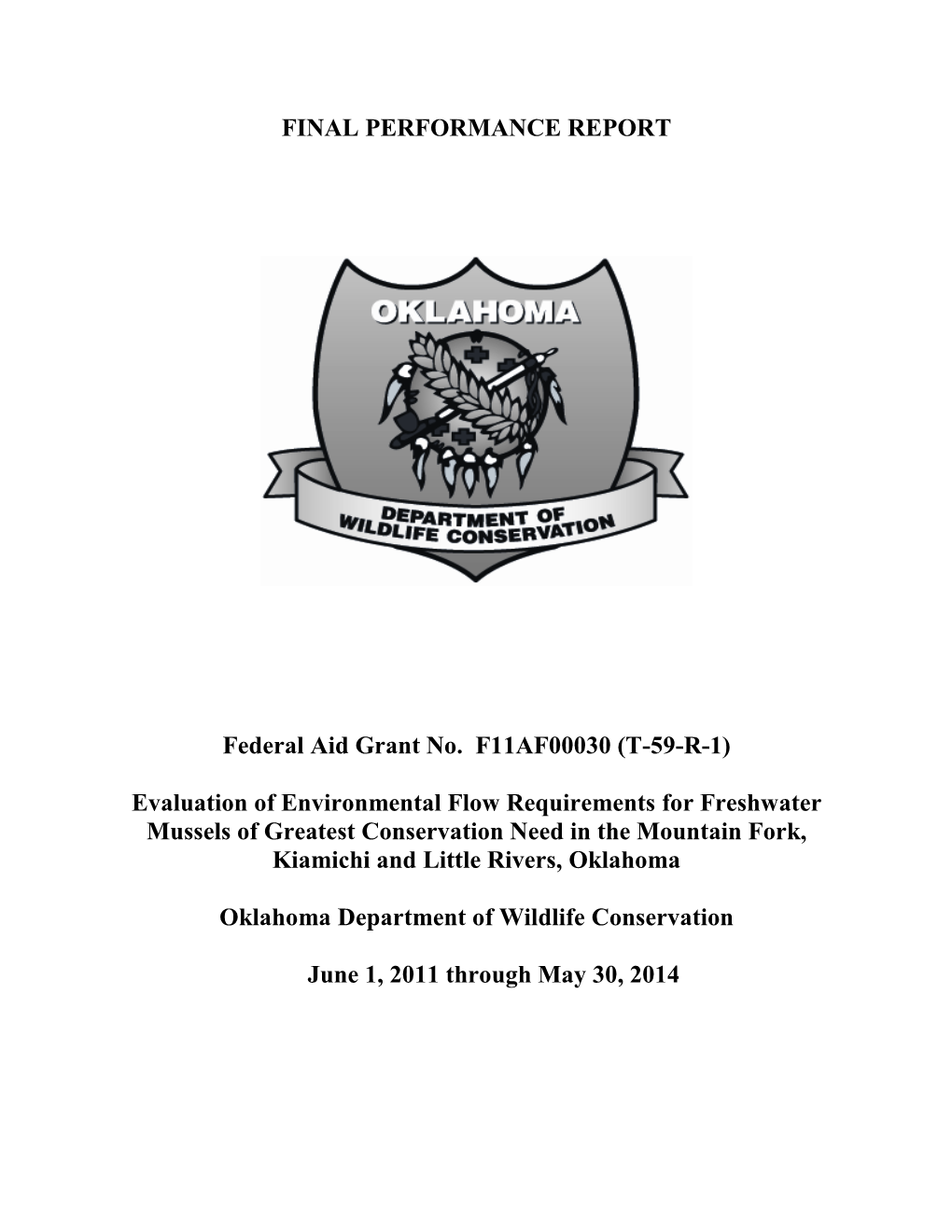 FINAL PERFORMANCE REPORT

OKLAHOMA

DEPARTMENT OF WILDLIFE CONSERVATION

Federal Aid Grant No. F11AF00030 (T-59-R-1)

Evaluation of Environmental Flow Requirements for Freshwater Mussels of Greatest Conservation Need in the Mountain Fork, Kiamichi and Little Rivers, Oklahoma

Oklahoma Department of Wildlife Conservation

June 1, 2011 through May 30, 2014